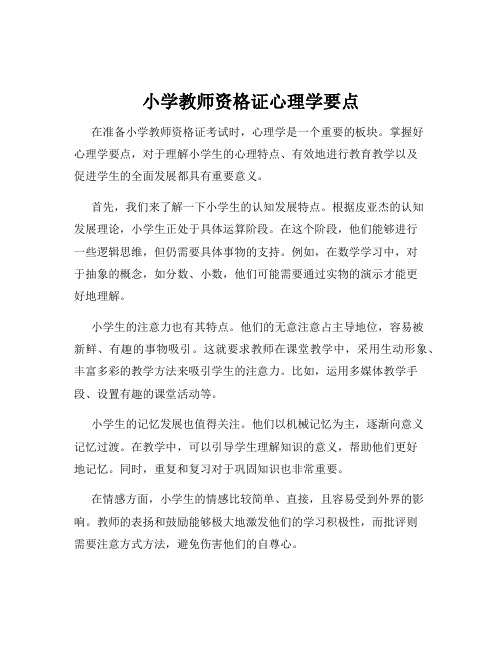 小学教师资格证心理学要点

在准备小学教师资格证考试时，心理学是一个重要的板块。掌握好心理学要点，对于理解小学生的心理特点、有效地进行教育教学以及促进学生的全面发展都具有重要意义。

首先，我们来了解一下小学生的认知发展特点。根据皮亚杰的认知发展理论，小学生正处于具体运算阶段。在这个阶段，他们能够进行一些逻辑思维，但仍需要具体事物的支持。例如，在数学学习中，对于抽象的概念，如分数、小数，他们可能需要通过实物的演示才能更好地理解。

小学生的注意力也有其特点。他们的无意注意占主导地位，容易被新鲜、有趣的事物吸引。这就要求教师在课堂教学中，采用生动形象、丰富多彩的教学方法来吸引学生的注意力。比如，运用多媒体教学手段、设置有趣的课堂活动等。

小学生的记忆发展也值得关注。他们以机械记忆为主，逐渐向意义记忆过渡。在教学中，可以引导学生理解知识的意义，帮助他们更好地记忆。同时，重复和复习对于巩固知识也非常重要。

在情感方面，小学生的情感比较简单、直接，且容易受到外界的影响。教师的表扬和鼓励能够极大地激发他们的学习积极性，而批评则需要注意方式方法，避免伤害他们的自尊心。